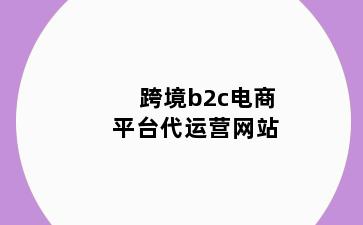 跨境b2c电商
平台代运营网站